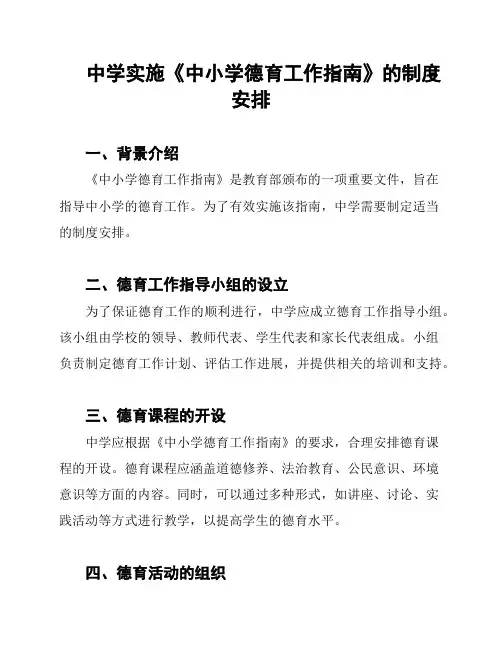 中学实施《中小学德育工作指南》的制度安排

一、背景介绍

《中小学德育工作指南》是教育部颁布的一项重要文件，旨在指导中小学的德育工作。为了有效实施该指南，中学需要制定适当的制度安排。

二、德育工作指导小组的设立

为了保证德育工作的顺利进行，中学应成立德育工作指导小组。该小组由学校的领导、教师代表、学生代表和家长代表组成。小组负责制定德育工作计划、评估工作进展，并提供相关的培训和支持。

三、德育课程的开设

中学应根据《中小学德育工作指南》的要求，合理安排德育课程的开设。德育课程应涵盖道德修养、法治教育、公民意识、环境意识等方面的内容。同时，可以通过多种形式，如讲座、讨论、实践活动等方式进行教学，以提高学生的德育水平。

四、德育活动的组织